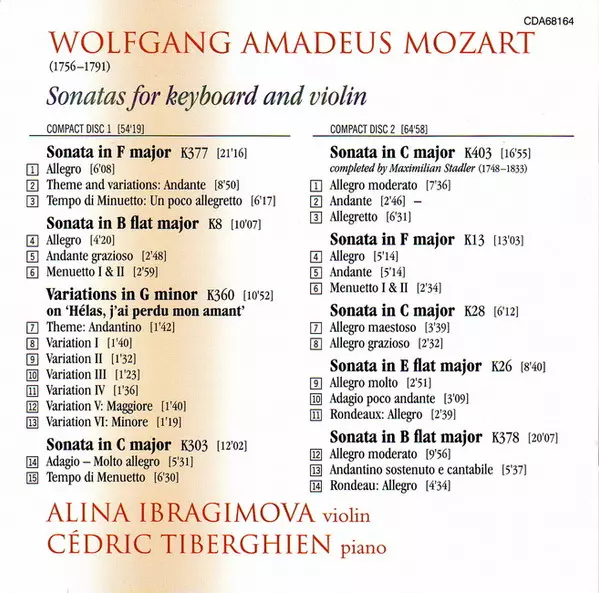 CDA68164

WOLFGANG AMADEUS MOZART
(1756–1791)

Sonatas for keyboard and violin

COMPACT DISC 1 [54'19]

Sonata in F major K377 [21'16]
1 Allegro [6'08]
2 Theme and variations: Andante [8'50]
3 Tempo di Minuetto: Un poco allegretto [6'17]

Sonata in B flat major K8 [10'07]
4 Allegro [4'20]
5 Andante grazioso [2'48]
6 Menuetto I & II [2'59]

Variations in G minor K360 [10'52]
on 'Hélas, j'ai perdu mon amant'
7 Theme: Andantino [1'42]
8 Variation I [1'40]
9 Variation II [1'32]
10 Variation III [1'23]
11 Variation IV [1'36]
12 Variation V: Maggiore [1'40]
13 Variation VI: Minore [1'19]

Sonata in C major K303 [12'02]
14 Adagio – Molto allegro [5'31]
15 Tempo di Menuetto [6'30]

COMPACT DISC 2 [64'58]

Sonata in C major K403 [16'55]
completed by Maximilian Stadler (1748–1833)
1 Allegro moderato [7'36]
2 Andante [2'46] –
3 Allegretto [6'31]

Sonata in F major K13 [13'03]
4 Allegro [5'14]
5 Andante [5'14]
6 Menuetto I & II [2'34]

Sonata in C major K28 [6'12]
7 Allegro maestoso [3'39]
8 Allegro grazioso [2'32]

Sonata in E flat major K26 [8'40]
9 Allegro molto [2'51]
10 Adagio poco andante [3'09]
11 Rondeaux: Allegro [2'39]

Sonata in B flat major K378 [20'07]
12 Allegro moderato [9'56]
13 Andantino sostenuto e cantabile [5'37]
14 Rondeau: Allegro [4'34]

ALINA IBRAGIMOVA violin
CÉDRIC TIBERGHIEN piano